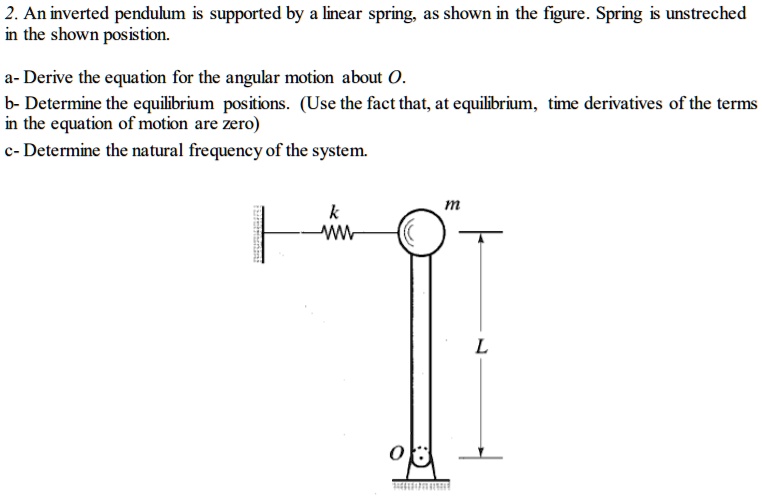 2. An inverted pendulum is supported by a linear spring, as shown in the figure. Spring is unstreched in the shown posistion.

a- Derive the equation for the angular motion about $O$.

b- Determine the equilibrium positions. (Use the fact that, at equilibrium, time derivatives of the terms in the equation of motion are zero)

c- Determine the natural frequency of the system.

$k$

$m$

$L$

$O$